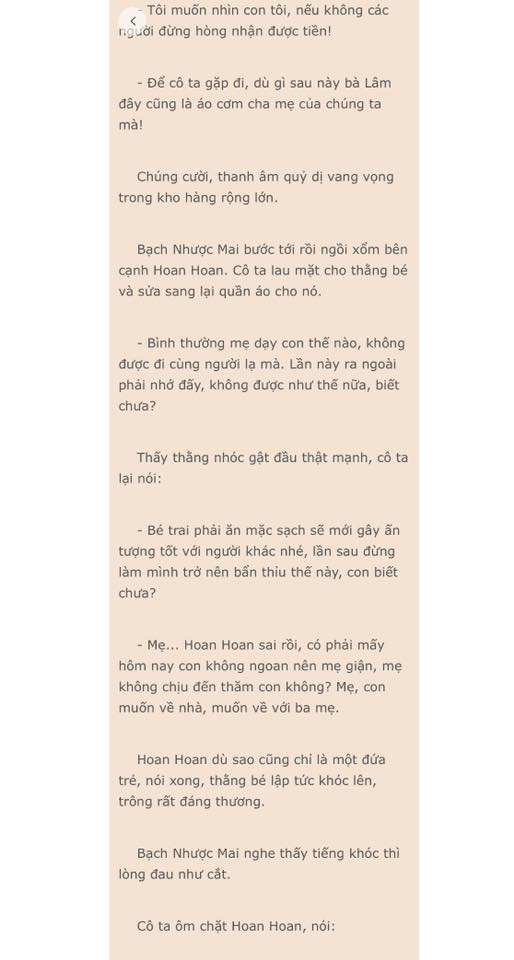 - Tôi muốn nhìn con tôi, nếu không các người đừng hòng nhận được tiền!

- Để cô ta gặp đi, dù gì sau này bà Lâm đây cũng là áo cơm cha mẹ của chúng ta mà!

Chúng cười, thanh âm quỷ dị vang vọng trong kho hàng rộng lớn.

Bạch Nhược Mai bước tới rồi ngồi xổm bên cạnh Hoan Hoan. Cô ta lau mặt cho thằng bé và sửa sang lại quần áo cho nó.

- Bình thường mẹ dạy con thế nào, không được đi cùng người lạ mà. Lần này ra ngoài phải nhớ đấy, không được như thế nữa, biết chưa?

Thấy thằng nhóc gật đầu thật mạnh, cô ta lại nói:

- Bé trai phải ăn mặc sạch sẽ mới gây ấn tượng tốt với người khác nhé, lần sau đừng làm mình trở nên bẩn thỉu thế này, con biết chưa?

- Mẹ... Hoan Hoan sai rồi, có phải mấy hôm nay con không ngoan nên mẹ giận, mẹ không chịu đến thăm con không? Mẹ, con muốn về nhà, muốn về với ba mẹ.

Hoan Hoan dù sao cũng chỉ là một đứa trẻ, nói xong, thằng bé lập tức khóc lên, trông rất đáng thương.

Bạch Nhược Mai nghe thấy tiếng khóc thì lòng đau như cắt.

Cô ta ôm chặt Hoan Hoan, nói: